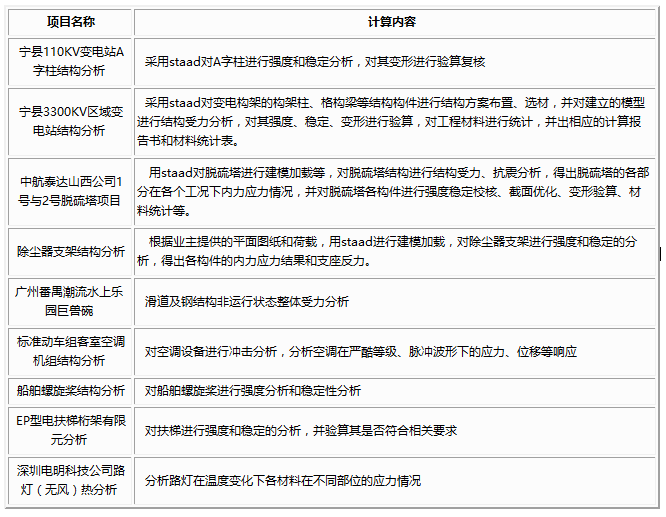 | 项目名称 | 计算内容 |
|---|---|
| 宁县110KV变电站A字柱结构分析 | 采用staad对A字柱进行强度和稳定分析，对其变形进行验算复核 |
| 宁县3300KV区域变电站结构分析 | 采用staad对变电构架的构架柱、格构梁等结构构件进行结构方案布置、选材，并对建立的模型进行结构受力分析，对其强度、稳定、变形进行验算，对工程材料进行统计，并出相应的计算报告书和材料统计表。 |
| 中航泰达山西公司1号与2号脱硫塔项目 | 用staad对脱硫塔进行建模加载等，对脱硫塔结构进行结构受力、抗震分析，得出脱硫塔的各部分在各个工况下内力应力情况，并对脱硫塔各构件进行强度稳定校核、截面优化、变形验算、材料统计等。 |
| 除尘器支架结构分析 | 根据业主提供的平面图纸和荷载，用staad进行建模加载，对除尘器支架进行强度和稳定的分析，得出各构件的内力应力结果和支座反力。 |
| 广州番禺潮流水上乐园巨兽碗 | 滑道及钢结构非运行状态整体受力分析 |
| 标准动车组客室空调机组结构分析 | 对空调设备进行冲击分析，分析空调在严酷等级、脉冲波形下的应力、位移等响应 |
| 船舶螺旋桨结构分析 | 对船舶螺旋桨进行强度分析和稳定性分析 |
| EP型电扶梯桁架有限元分析 | 对扶梯进行强度和稳定的分析，并验算其是否符合相关要求 |
| 深圳电明科技公司路灯（无风）热分析 | 分析路灯在温度变化下各材料在不同部位的应力情况 |